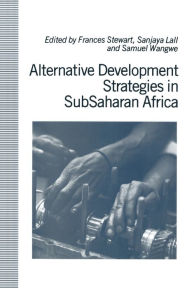 Edited by Frances Stewart, Sanjaya Lall and Samuel Wangwe

Alternative Development Strategies in SubSaharan Africa